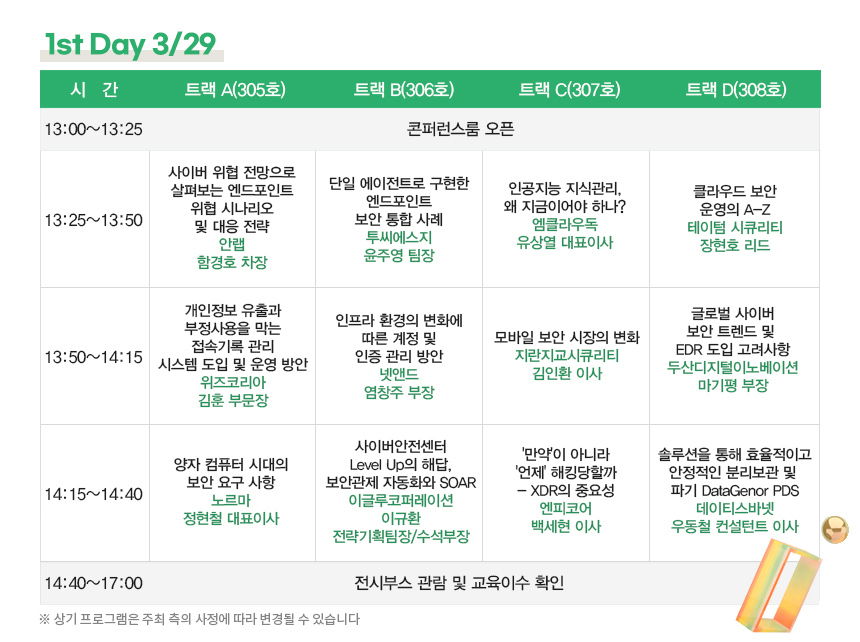 1st Day 3/29

| 시 간 | 트랙 A(305호) | 트랙 B(306호) | 트랙 C(307호) | 트랙 D(308호) |
|---|---|---|---|---|
| 13:00~13:25 | 콘퍼런스룸 오픈 | | | |
| 13:25~13:50 | 사이버 위협 전망으로 살펴보는 엔드포인트 위협 시나리오 및 대응 전략 안랩 함경호 차장 | 단일 에이전트로 구현한 엔드포인트 보안 통합 사례 투씨에스지 윤주영 팀장 | 인공지능 지식관리, 왜 지금이어야 하나? 엠클라우독 유상열 대표이사 | 클라우드 보안 운영의 A-Z 테이텀 시큐리티 장현호 리드 |
| 13:50~14:15 | 개인정보 유출과 부정사용을 막는 접속기록 관리 시스템 도입 및 운영 방안 위즈코리아 김훈 부문장 | 인프라 환경의 변화에 따른 계정 및 인증 관리 방안 넷앤드 염창주 부장 | 모바일 보안 시장의 변화 지란지교시큐리티 김인환 이사 | 글로벌 사이버 보안 트렌드 및 EDR 도입 고려사항 두산디지털이노베이션 마기평 부장 |
| 14:15~14:40 | 양자 컴퓨터 시대의 보안 요구 사항 노르마 정현철 대표이사 | 사이버안전센터 Level Up의 해답, 보안관제 자동화와 SOAR 이글루코퍼레이션 이규환 전략기획팀장/수석부장 | '만약'이 아니라 '언제' 해킹당할까 - XDR의 중요성 엔피코어 백세현 이사 | 솔루션을 통해 효율적이고 안정적인 분리보관 및 파기 DataGenor PDS 데이티스바넷 우동철 컨설턴트 이사 |
| 14:40~17:00 | 전시부스 관람 및 교육이수 확인 | | | |

※ 상기 프로그램은 주최 측의 사정에 따라 변경될 수 있습니다